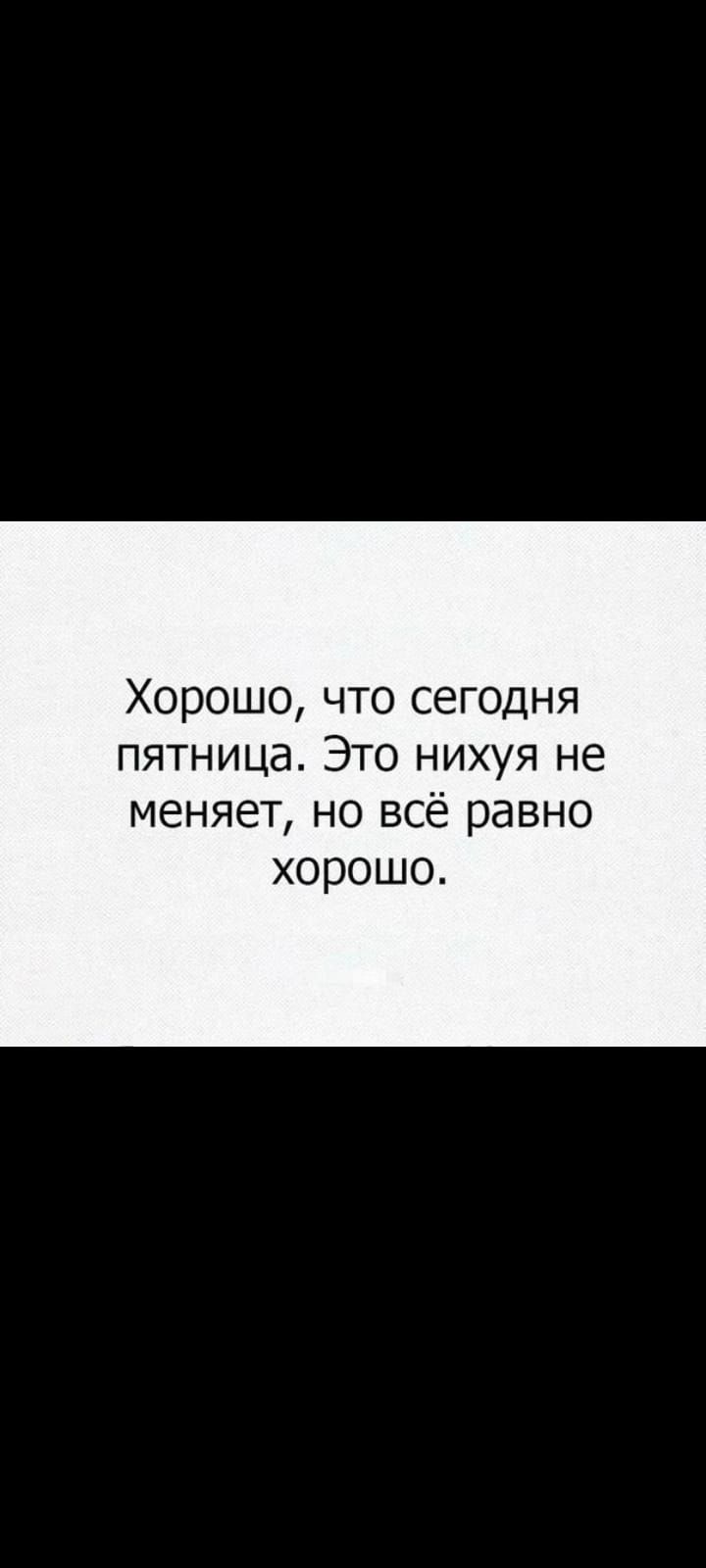 Хорошо, что сегодня пятница. Это нихуя не меняет, но всё равно хорошо.